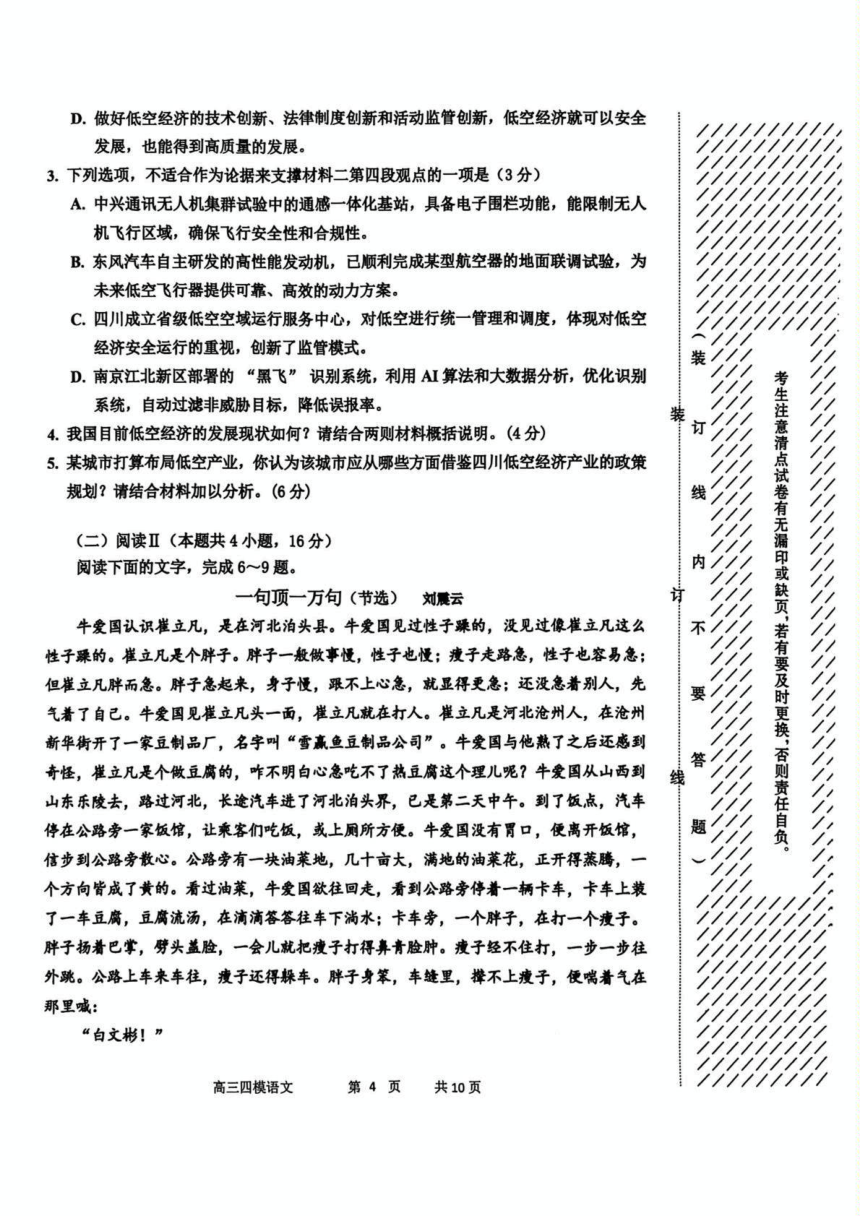 D. 做好低空经济的技术创新、法律制度创新和活动监管创新，低空经济就可以安全发展，也能得到高质量的发展。

3. 下列选项，不适合作为论据来支撑材料二第四段观点的一项是（3分）

A. 中兴通讯无人机集群试验中的通感一体化基站，具备电子围栏功能，能限制无人机飞行区域，确保飞行安全性和合规性。

B. 东风汽车自主研发的高性能发动机，已顺利完成某型航空器的地面联调试验，为未来低空飞行器提供可靠、高效的动力方案。

C. 四川成立省级低空空域运行服务中心，对低空进行统一管理和调度，体现对低空经济安全运行的重视，创新了监管模式。

D. 南京江北新区部署的“黑飞”识别系统，利用AI算法和大数据分析，优化识别系统，自动过滤非威胁目标，降低误报率。

4. 我国目前低空经济的发展现状如何？请结合两则材料概括说明。（4分）

5. 某城市打算布局低空产业，你认为该城市应从哪些方面借鉴四川低空经济产业的政策规划？请结合材料加以分析。（6分）

（二）阅读Ⅱ（本题共4小题，16分）

阅读下面的文字，完成6～9题。

一句顶一万句（节选） 刘震云

牛爱国认识崔立凡，是在河北泊头县。牛爱国见过性子躁的，没见过像崔立凡这么性子躁的。崔立凡是个胖子。胖子一般做事慢，性子也慢；瘦子走路急，性子也容易急；但崔立凡胖而急。胖子急起来，身子慢，跟不上心急，就显得更急；还没急着别人，先气着了自己。牛爱国见崔立凡头一面，崔立凡就在打人。崔立凡是河北沧州人，在沧州新华街开了一家豆制品厂，名字叫“雪赢鱼豆制品公司”。牛爱国与他熟了之后还感到奇怪，崔立凡是个做豆腐的，咋不明白心急吃不了热豆腐这个理儿呢？牛爱国从山西到山东乐陵去，路过河北，长途汽车进了河北泊头界，已是第二天中午。到了饭点，汽车停在公路旁一家饭馆，让乘客们吃饭，或上厕所方便。牛爱国没有胃口，便离开饭馆，信步到公路旁散心。公路旁有一块油菜地，几十亩大，满地的油菜花，正开得蒸腾，一个方向皆成了黄的。看过油菜，牛爱国欲往回走，看到公路旁停着一辆卡车，卡车上装了一车豆腐，豆腐流汤，在滴滴答答往车下淌水；卡车旁，一个胖子，在打一个瘦子。胖子扬着巴掌，劈头盖脸，一会儿就把瘦子打得鼻青脸肿。瘦子经不住打，一步一步往外跳。公路上车来车往，瘦子还得躲车。胖子身笨，车缝里，撵不上瘦子，便喘着气在那里喊：

“白文彬！”

高三四模语文 第 4 页 共10页

（装 订 线 内 不 要 答 题）

装 订 线

考生注意清点试卷有无漏印或缺页，若有要及时更换，否则责任自负。